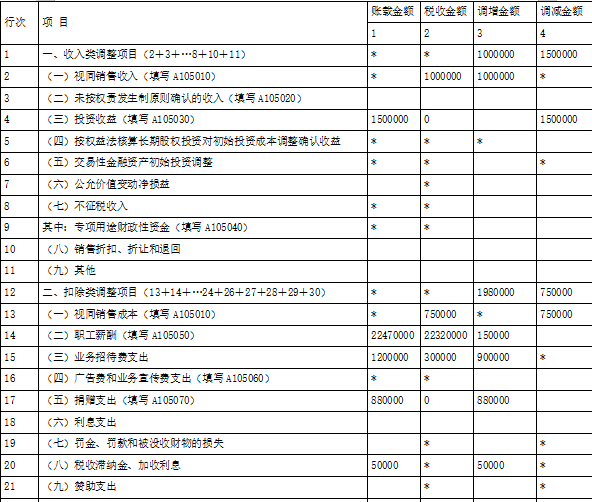 | 行次 | 项 目 | 账载金额 | 税收金额 | 调增金额 | 调减金额 |
|---|---|---|---|---|---|
| | | 1 | 2 | 3 | 4 |
| 1 | 一、收入类调整项目（2+3+…8+10+11） | * | * | 1000000 | 1500000 |
| 2 | （一）视同销售收入（填写 A105010） | * | 1000000 | 1000000 | * |
| 3 | （二）未按权责发生制原则确认的收入（填写 A105020） | | | | |
| 4 | （三）投资收益（填写 A105030） | 1500000 | 0 | | 1500000 |
| 5 | （四）按权益法核算长期股权投资对初始投资成本调整确认收益 | * | * | * | |
| 6 | （五）交易性金融资产初始投资调整 | * | * | | * |
| 7 | （六）公允价值变动净损益 | | * | | |
| 8 | （七）不征税收入 | * | * | | |
| 9 | 其中：专项用途财政性资金（填写 A105040） | * | * | | |
| 10 | （八）销售折扣、折让和退回 | | | | |
| 11 | （九）其他 | | | | |
| 12 | 二、扣除类调整项目（13+14+…24+26+27+28+29+30） | * | * | 1980000 | 750000 |
| 13 | （一）视同销售成本（填写 A105010） | * | 750000 | * | 750000 |
| 14 | （二）职工薪酬（填写 A105050） | 22470000 | 22320000 | 150000 | |
| 15 | （三）业务招待费支出 | 1200000 | 300000 | 900000 | * |
| 16 | （四）广告费和业务宣传费支出（填写 A105060） | * | * | | |
| 17 | （五）捐赠支出（填写 A105070） | 880000 | 0 | 880000 | |
| 18 | （六）利息支出 | | | | |
| 19 | （七）罚金、罚款和被没收财物的损失 | | * | | * |
| 20 | （八）税收滞纳金、加收利息 | 50000 | * | 50000 | * |
| 21 | （九）赞助支出 | | * | | * |